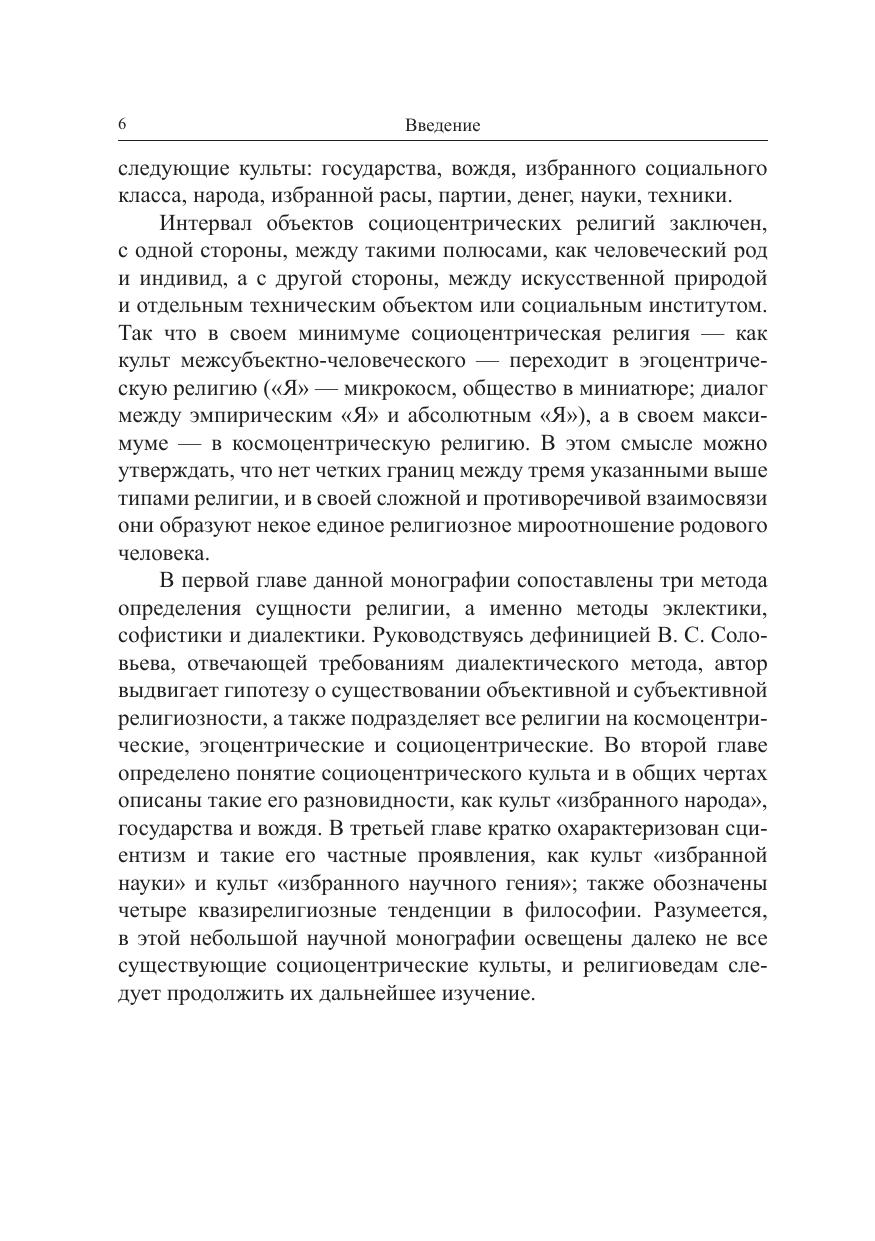 6 Введение

следующие культы: государства, вождя, избранного социального класса, народа, избранной расы, партии, денег, науки, техники.

Интервал объектов социоцентрических религий заключен, с одной стороны, между такими полюсами, как человеческий род и индивид, а с другой стороны, между искусственной природой и отдельным техническим объектом или социальным институтом. Так что в своем минимуме социоцентрическая религия — как культ межсубъектно-человеческого — переходит в эгоцентрическую религию («Я» — микрокосм, общество в миниатюре; диалог между эмпирическим «Я» и абсолютным «Я»), а в своем максимуме — в космоцентрическую религию. В этом смысле можно утверждать, что нет четких границ между тремя указанными выше типами религии, и в своей сложной и противоречивой взаимосвязи они образуют некое единое религиозное мироотношение родового человека.

В первой главе данной монографии сопоставлены три метода определения сущности религии, а именно методы эклектики, софистики и диалектики. Руководствуясь дефиницией В. С. Соловьева, отвечающей требованиям диалектического метода, автор выдвигает гипотезу о существовании объективной и субъективной религиозности, а также подразделяет все религии на космоцентрические, эгоцентрические и социоцентрические. Во второй главе определено понятие социоцентрического культа и в общих чертах описаны такие его разновидности, как культ «избранного народа», государства и вождя. В третьей главе кратко охарактеризован сциентизм и такие его частные проявления, как культ «избранной науки» и культ «избранного научного гения»; также обозначены четыре квазирелигиозные тенденции в философии. Разумеется, в этой небольшой научной монографии освещены далеко не все существующие социоцентрические культы, и религиоведам следует продолжить их дальнейшее изучение.